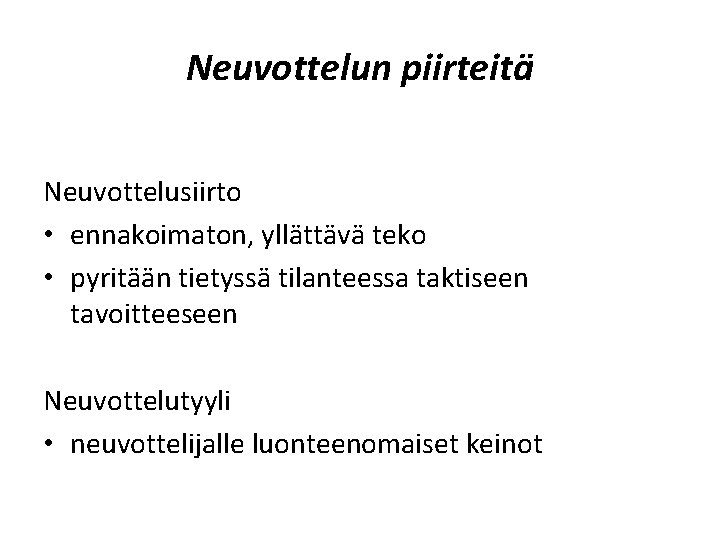 Neuvottelun piirteitä

Neuvottelusiirto
• ennakoimaton, yllättävä teko
• pyritään tietyssä tilanteessa taktiseen tavoitteeseen

Neuvottelutyyli
• neuvottelijalle luonteenomaiset keinot